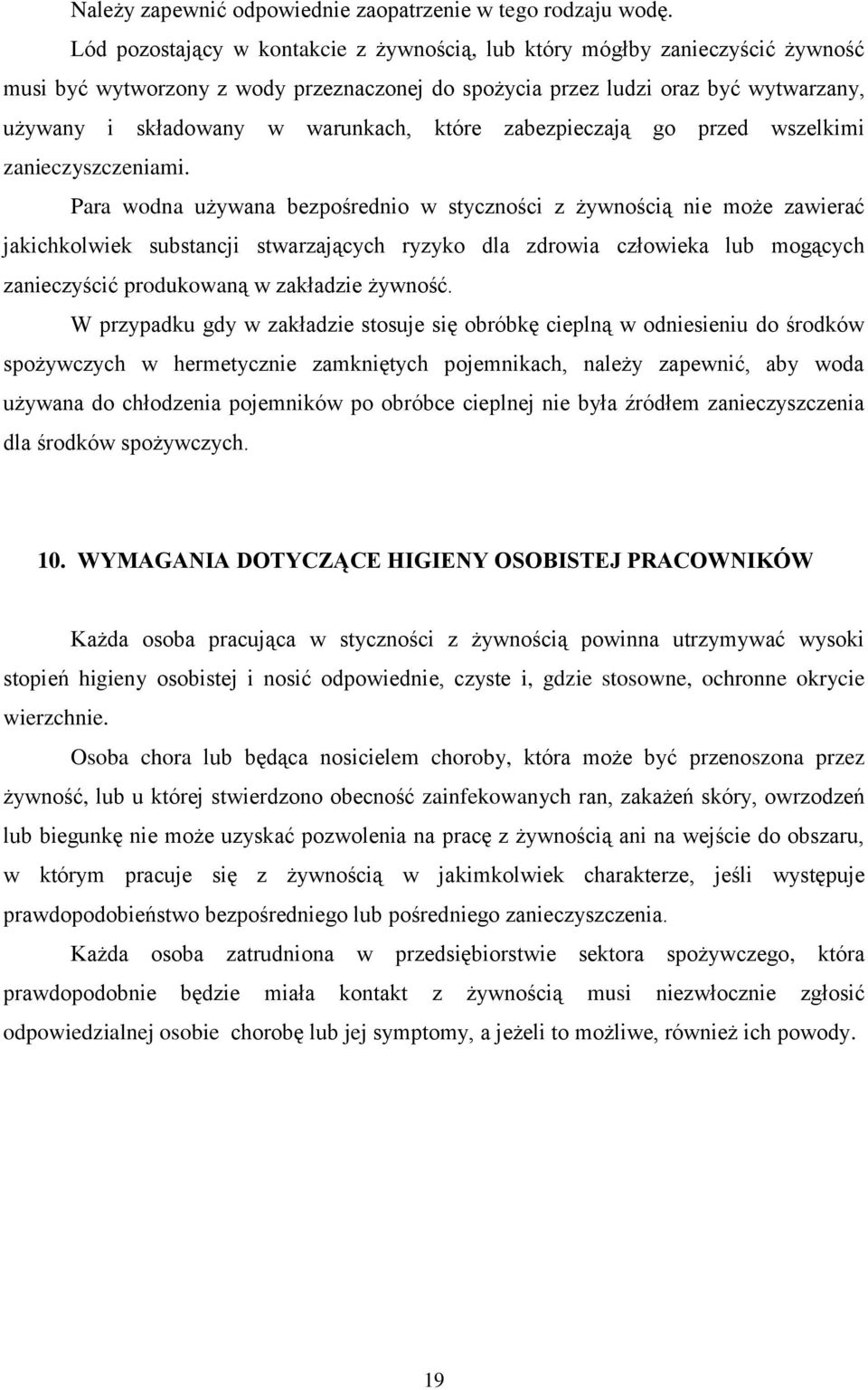 Należy zapewnić odpowiednie zaopatrzenie w tego rodzaju wodę.

Lód pozostający w kontakcie z żywnością, lub który mógłby zanieczyścić żywność musi być wytworzony z wody przeznaczonej do spożycia przez ludzi oraz być wytwarzany, używany i składowany w warunkach, które zabezpieczają go przed wszelkimi zanieczyszczeniami.

Para wodna używana bezpośrednio w styczności z żywnością nie może zawierać jakichkolwiek substancji stwarzających ryzyko dla zdrowia człowieka lub mogących zanieczyścić produkowaną w zakładzie żywność.

W przypadku gdy w zakładzie stosuje się obróbkę cieplną w odniesieniu do środków spożywczych w hermetycznie zamkniętych pojemnikach, należy zapewnić, aby woda używana do chłodzenia pojemników po obróbce cieplnej nie była źródłem zanieczyszczenia dla środków spożywczych.

10. WYMAGANIA DOTYCZĄCE HIGIENY OSOBISTEJ PRACOWNIKÓW

Każda osoba pracująca w styczności z żywnością powinna utrzymywać wysoki stopień higieny osobistej i nosić odpowiednie, czyste i, gdzie stosowne, ochronne okrycie wierzchnie.

Osoba chora lub będąca nosicielem choroby, która może być przenoszona przez żywność, lub u której stwierdzono obecność zainfekowanych ran, zakażeń skóry, owrzodzeń lub biegunkę nie może uzyskać pozwolenia na pracę z żywnością ani na wejście do obszaru, w którym pracuje się z żywnością w jakimkolwiek charakterze, jeśli występuje prawdopodobieństwo bezpośredniego lub pośredniego zanieczyszczenia.

Każda osoba zatrudniona w przedsiębiorstwie sektora spożywczego, która prawdopodobnie będzie miała kontakt z żywnością musi niezwłocznie zgłosić odpowiedzialnej osobie chorobę lub jej symptomy, a jeżeli to możliwe, również ich powody.

19